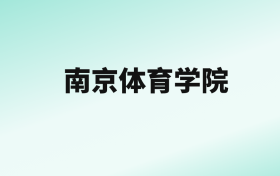 南京体育学院